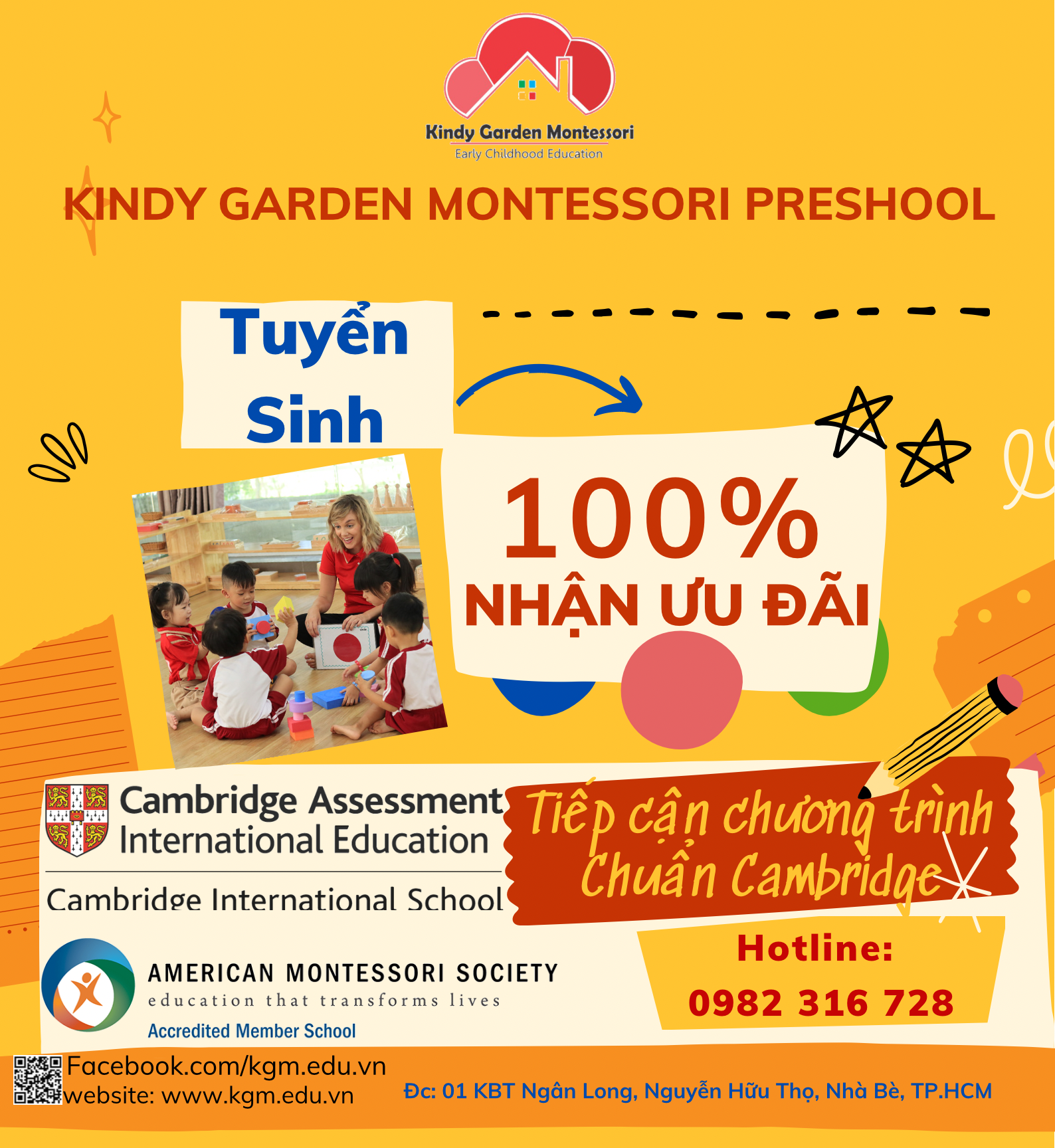 Kindy Garden Montessori
Early Childhood Education

KINDY GARDEN MONTESSORI PRESHOOL

Tuyển Sinh

100%
NHẬN ƯU ĐÃI

Cambridge Assessment International Education
Cambridge International School

Tiếp cận chương trình Chuẩn Cambridge

AMERICAN MONTESSORI SOCIETY
education that transforms lives
Accredited Member School

Hotline:
0982 316 728

Facebook.com/kgm.edu.vn
website: www.kgm.edu.vn

Đc: 01 KBT Ngân Long, Nguyễn Hữu Thọ, Nhà Bè, TP.HCM